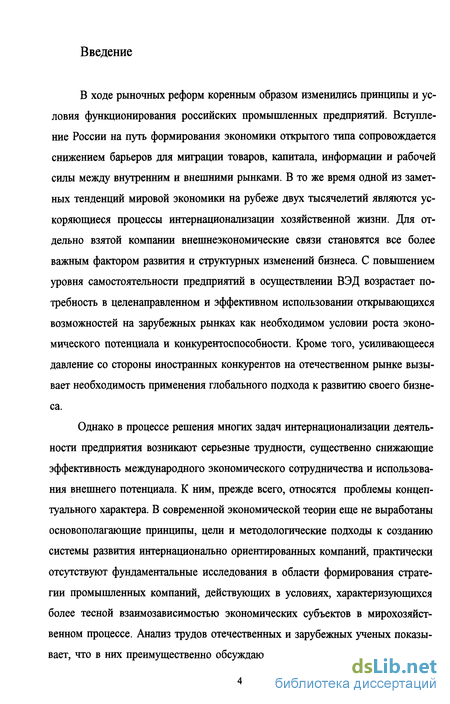 Введение

В ходе рыночных реформ коренным образом изменились принципы и условия функционирования российских промышленных предприятий. Вступление России на путь формирования экономики открытого типа сопровождается снижением барьеров для миграции товаров, капитала, информации и рабочей силы между внутренним и внешними рынками. В то же время одной из заметных тенденций мировой экономики на рубеже двух тысячелетий являются ускоряющиеся процессы интернационализации хозяйственной жизни. Для отдельно взятой компании внешнеэкономические связи становятся все более важным фактором развития и структурных изменений бизнеса. С повышением уровня самостоятельности предприятий в осуществлении ВЭД возрастает потребность в целенаправленном и эффективном использовании открывающихся возможностей на зарубежных рынках как необходимом условии роста экономического потенциала и конкурентоспособности. Кроме того, усиливающееся давление со стороны иностранных конкурентов на отечественном рынке вызывает необходимость применения глобального подхода к развитию своего бизнеса.

Однако в процессе решения многих задач интернационализации деятельности предприятия возникают серьезные трудности, существенно снижающие эффективность международного экономического сотрудничества и использования внешнего потенциала. К ним, прежде всего, относятся проблемы концептуального характера. В современной экономической теории еще не выработаны основополагающие принципы, цели и методологические подходы к созданию системы развития интернационально ориентированных компаний, практически отсутствуют фундаментальные исследования в области формирования стратегии промышленных компаний, действующих в условиях, характеризующихся более тесной взаимозависимостью экономических субъектов в мирохозяйственном процессе. Анализ трудов отечественных и зарубежных ученых показывает, что в них преимущественно обсуждаю

4

dsLib.net
библиотека диссертаций